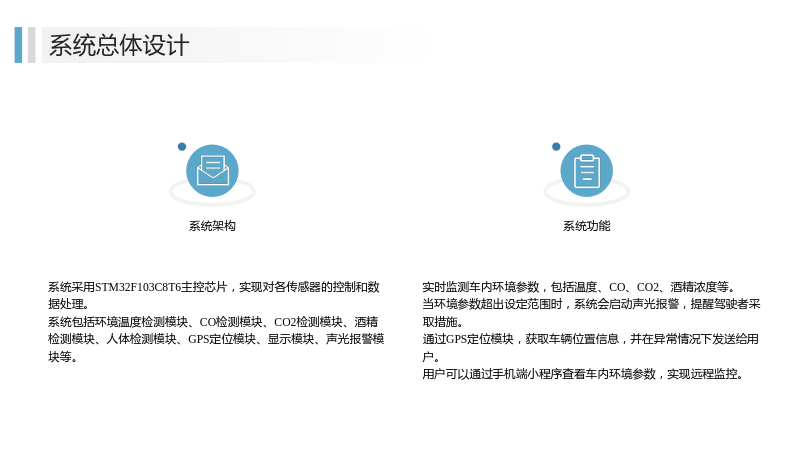 系统总体设计

系统架构

系统采用STM32F103C8T6主控芯片，实现对各传感器的控制和数据处理。
系统包括环境温度检测模块、CO检测模块、CO2检测模块、酒精检测模块、人体检测模块、GPS定位模块、显示模块、声光报警模块等。

系统功能

实时监测车内环境参数，包括温度、CO、CO2、酒精浓度等。
当环境参数超出设定范围时，系统会启动声光报警，提醒驾驶者采取措施。
通过GPS定位模块，获取车辆位置信息，并在异常情况下发送给用户。
用户可以通过手机端小程序查看车内环境参数，实现远程监控。